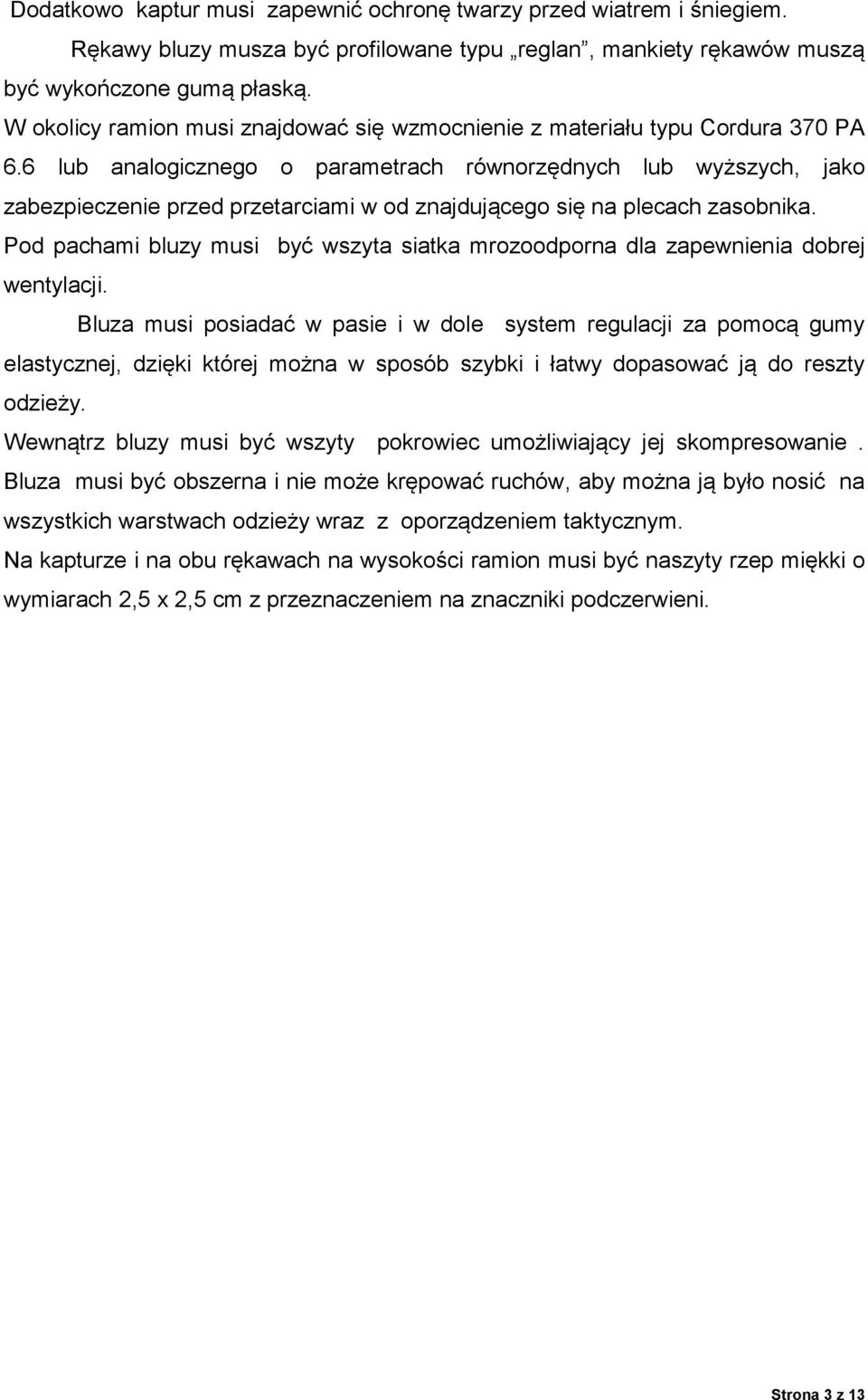 Dodatkowo kaptur musi zapewnić ochronę twarzy przed wiatrem i śniegiem.

Rękawy bluzy musza być profilowane typu „reglan”, mankiety rękawów muszą być wykończone gumą płaską.

W okolicy ramion musi znajdować się wzmocnienie z materiału typu Cordura 370 PA 6.6 lub analogicznego o parametrach równorzędnych lub wyższych, jako zabezpieczenie przed przetarciami w od znajdującego się na plecach zasobnika.

Pod pachami bluzy musi być wszyta siatka mrozoodporna dla zapewnienia dobrej wentylacji.

Bluza musi posiadać w pasie i w dole system regulacji za pomocą gumy elastycznej, dzięki której można w sposób szybki i łatwy dopasować ją do reszty odzieży.

Wewnątrz bluzy musi być wszyty pokrowiec umożliwiający jej skompresowanie . Bluza musi być obszerna i nie może krępować ruchów, aby można ją było nosić na wszystkich warstwach odzieży wraz z oporządzeniem taktycznym.

Na kapturze i na obu rękawach na wysokości ramion musi być naszyty rzep miękki o wymiarach 2,5 x 2,5 cm z przeznaczeniem na znaczniki podczerwieni.

Strona 3 z 13